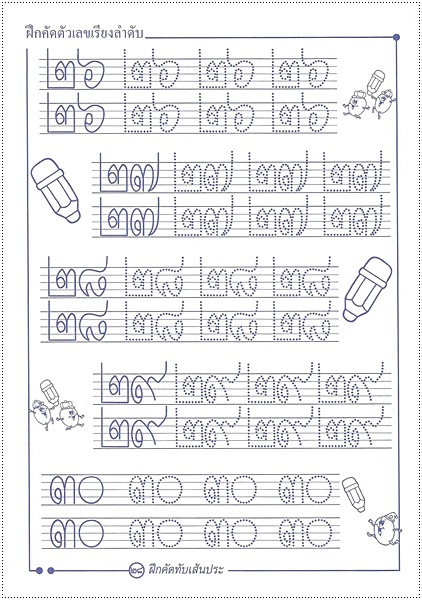 ฝึกคัดตัวเลขเรียงลำดับ

๒๖ ๒๖ ๒๖ ๒๖
๒๖ ๒๖ ๒๖ ๒๖

๒๗ ๒๗ ๒๗ ๒๗
๒๗ ๒๗ ๒๗ ๒๗

๒๘ ๒๘ ๒๘ ๒๘
๒๘ ๒๘ ๒๘ ๒๘

๒๙ ๒๙ ๒๙ ๒๙
๒๙ ๒๙ ๒๙ ๒๙

๓๐ ๓๐ ๓๐ ๓๐
๓๐ ๓๐ ๓๐ ๓๐

๒๘ ฝึกคัดทับเส้นประ